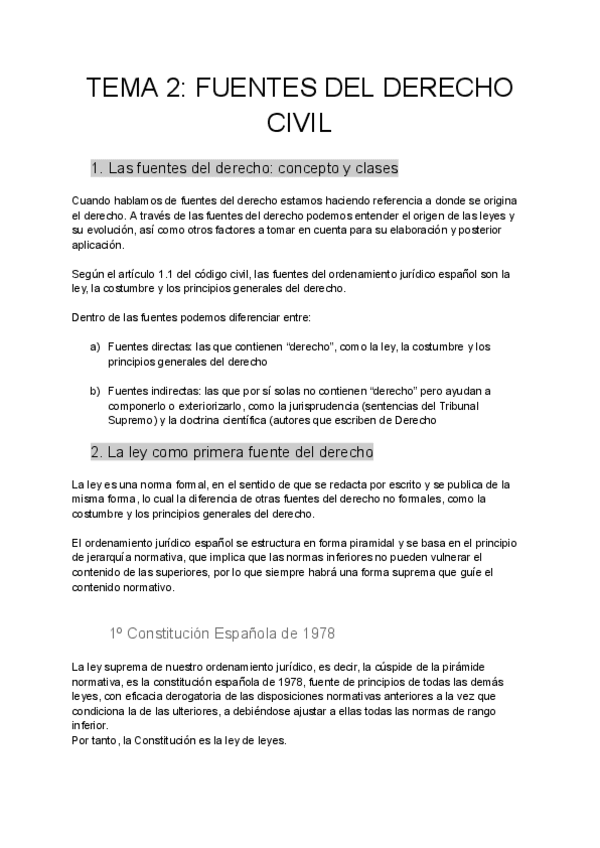 TEMA 2: FUENTES DEL DERECHO CIVIL

1. Las fuentes del derecho: concepto y clases

Cuando hablamos de fuentes del derecho estamos haciendo referencia a donde se origina el derecho. A través de las fuentes del derecho podemos entender el origen de las leyes y su evolución, así como otros factores a tomar en cuenta para su elaboración y posterior aplicación.

Según el artículo 1.1 del código civil, las fuentes del ordenamiento jurídico español son la ley, la costumbre y los principios generales del derecho.

Dentro de las fuentes podemos diferenciar entre:

a) Fuentes directas: las que contienen “derecho”, como la ley, la costumbre y los principios generales del derecho

b) Fuentes indirectas: las que por sí solas no contienen “derecho” pero ayudan a componerlo o exteriorizarlo, como la jurisprudencia (sentencias del Tribunal Supremo) y la doctrina científica (autores que escriben de Derecho

2. La ley como primera fuente del derecho

La ley es una norma formal, en el sentido de que se redacta por escrito y se publica de la misma forma, lo cual la diferencia de otras fuentes del derecho no formales, como la costumbre y los principios generales del derecho.

El ordenamiento jurídico español se estructura en forma piramidal y se basa en el principio de jerarquía normativa, que implica que las normas inferiores no pueden vulnerar el contenido de las superiores, por lo que siempre habrá una forma suprema que guíe el contenido normativo.

1º Constitución Española de 1978

La ley suprema de nuestro ordenamiento jurídico, es decir, la cúspide de la pirámide normativa, es la constitución española de 1978, fuente de principios de todas las demás leyes, con eficacia derogatoria de las disposiciones normativas anteriores a la vez que condiciona la de las ulteriores, a debiéndose ajustar a ellas todas las normas de rango inferior.
Por tanto, la Constitución es la ley de leyes.